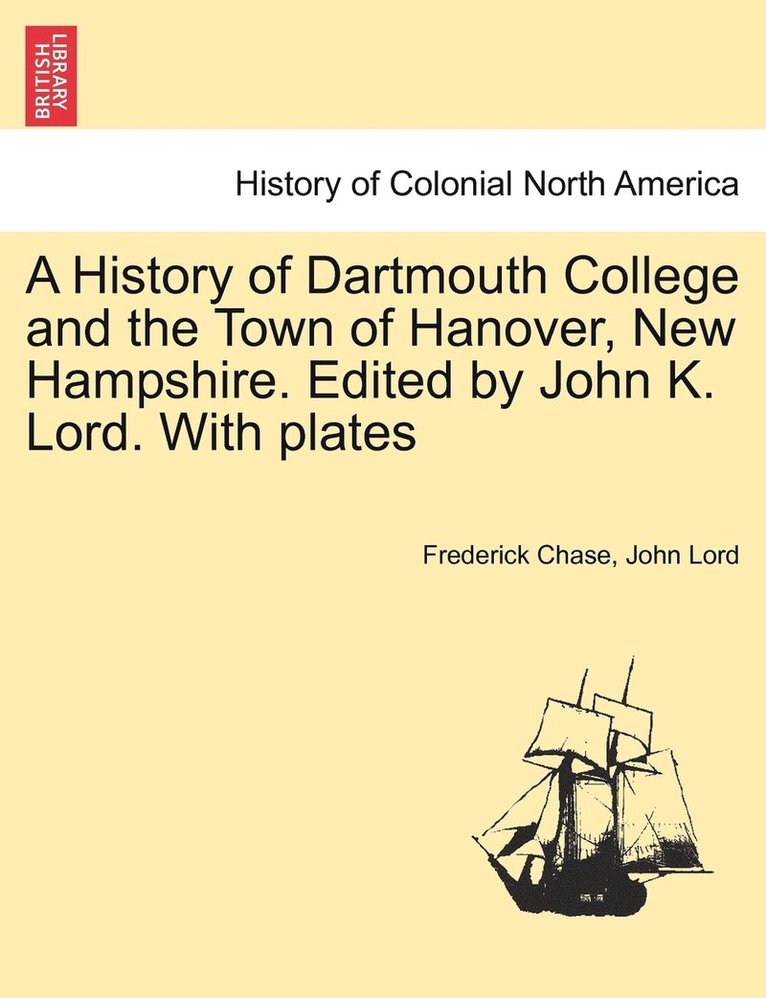 BRITISH LIBRARY

History of Colonial North America

A History of Dartmouth College and the Town of Hanover, New Hampshire. Edited by John K. Lord. With plates

Frederick Chase, John Lord